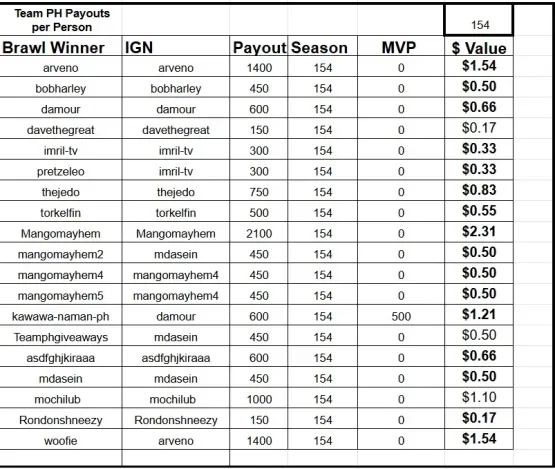 | Team PH Payouts per Person | | | | | 154 |
|---|---|---|---|---|---|
| Brawl Winner | IGN | Payout | Season | MVP | $ Value |
| arveno | arveno | 1400 | 154 | 0 | $1.54 |
| bobharley | bobharley | 450 | 154 | 0 | $0.50 |
| damour | damour | 600 | 154 | 0 | $0.66 |
| davethegreat | davethegreat | 150 | 154 | 0 | $0.17 |
| imril-tv | imril-tv | 300 | 154 | 0 | $0.33 |
| pretzeleo | imril-tv | 300 | 154 | 0 | $0.33 |
| thejedo | thejedo | 750 | 154 | 0 | $0.83 |
| torkelfin | torkelfin | 500 | 154 | 0 | $0.55 |
| Mangomayhem | Mangomayhem | 2100 | 154 | 0 | $2.31 |
| mangomayhem2 | mdasein | 450 | 154 | 0 | $0.50 |
| mangomayhem4 | mangomayhem4 | 450 | 154 | 0 | $0.50 |
| mangomayhem5 | mangomayhem4 | 450 | 154 | 0 | $0.50 |
| kawawa-naman-ph | damour | 600 | 154 | 500 | $1.21 |
| Teamphgiveaways | mdasein | 450 | 154 | 0 | $0.50 |
| asdfghjkiraaa | asdfghjkiraaa | 600 | 154 | 0 | $0.66 |
| mdasein | mdasein | 450 | 154 | 0 | $0.50 |
| mochilub | mochilub | 1000 | 154 | 0 | $1.10 |
| Rondonshneezy | Rondonshneezy | 150 | 154 | 0 | $0.17 |
| woofie | arveno | 1400 | 154 | 0 | $1.54 |